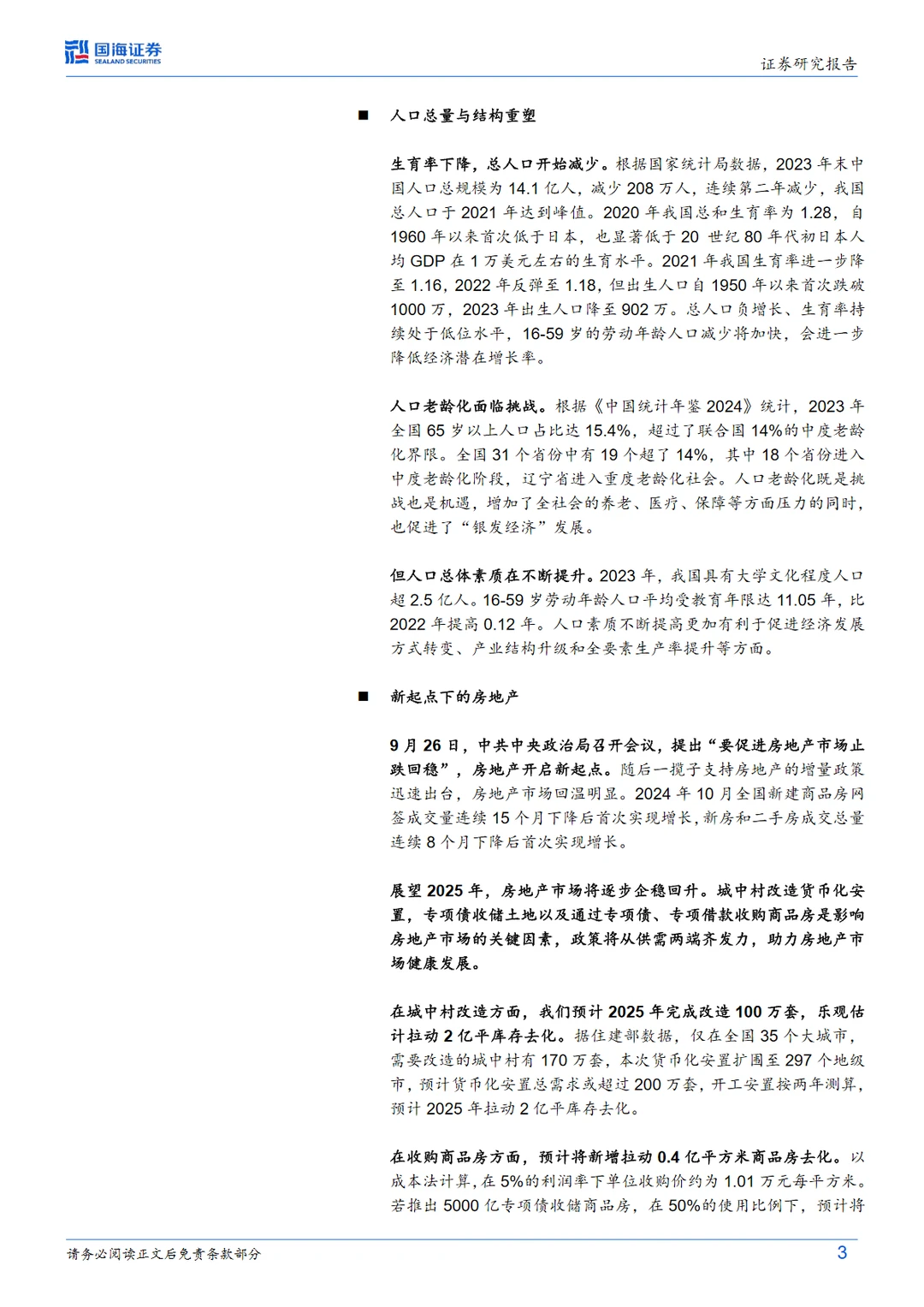 国海证券
SEALAND SECURITIES

证券研究报告

■ 人口总量与结构重塑

生育率下降，总人口开始减少。根据国家统计局数据，2023 年末中国人口总规模为 14.1 亿人，减少 208 万人，连续第二年减少，我国总人口于 2021 年达到峰值。2020 年我国总和生育率为 1.28，自 1960 年以来首次低于日本，也显著低于 20 世纪 80 年代初日本人均 GDP 在 1 万美元左右的生育水平。2021 年我国生育率进一步降至 1.16，2022 年反弹至 1.18，但出生人口自 1950 年以来首次跌破 1000 万，2023 年出生人口降至 902 万。总人口负增长、生育率持续处于低位水平，16-59 岁的劳动年龄人口减少将加快，会进一步降低经济潜在增长率。

人口老龄化面临挑战。根据《中国统计年鉴 2024》统计，2023 年全国 65 岁以上人口占比达 15.4%，超过了联合国 14%的中度老龄化界限。全国 31 个省份中有 19 个超了 14%，其中 18 个省份进入中度老龄化阶段，辽宁省进入重度老龄化社会。人口老龄化既是挑战也是机遇，增加了全社会的养老、医疗、保障等方面压力的同时，也促进了“银发经济”发展。

但人口总体素质在不断提升。2023 年，我国具有大学文化程度人口超 2.5 亿人。16-59 岁劳动年龄人口平均受教育年限达 11.05 年，比 2022 年提高 0.12 年。人口素质不断提高更加有利于促进经济发展方式转变、产业结构升级和全要素生产率提升等方面。

■ 新起点下的房地产

9 月 26 日，中共中央政治局召开会议，提出“要促进房地产市场止跌回稳”，房地产开启新起点。随后一揽子支持房地产的增量政策迅速出台，房地产市场回温明显。2024 年 10 月全国新建商品房网签成交量连续 15 个月下降后首次实现增长，新房和二手房成交总量连续 8 个月下降后首次实现增长。

展望 2025 年，房地产市场将逐步企稳回升。城中村改造货币化安置，专项债收储土地以及通过专项债、专项借款收购商品房是影响房地产市场的关键因素，政策将从供需两端齐发力，助力房地产市场健康发展。

在城中村改造方面，我们预计 2025 年完成改造 100 万套，乐观估计拉动 2 亿平库存去化。据住建部数据，仅在全国 35 个大城市，需要改造的城中村有 170 万套，本次货币化安置扩围至 297 个地级市，预计货币化安置总需求或超过 200 万套，开工安置按两年测算，预计 2025 年拉动 2 亿平库存去化。

在收购商品房方面，预计将新增拉动 0.4 亿平方米商品房去化。以成本法计算，在 5%的利润率下单位收购价约为 1.01 万元每平方米。若推出 5000 亿专项债收储商品房，在 50%的使用比例下，预计将

请务必阅读正文后免责条款部分

3